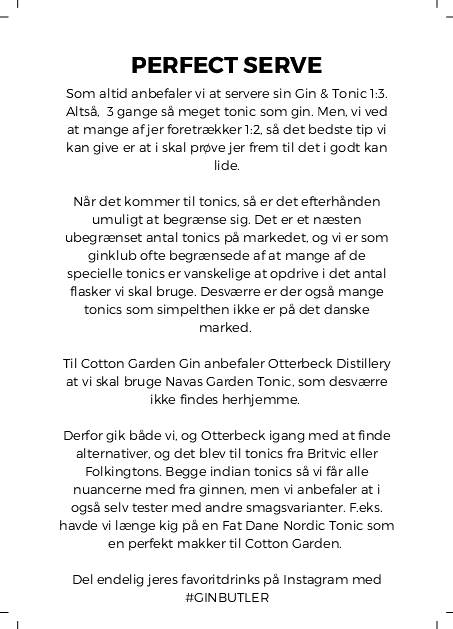 PERFECT SERVE

Som altid anbefaler vi at servere sin Gin & Tonic 1:3. Altså,  3 gange så meget tonic som gin. Men, vi ved at mange af jer foretrækker 1:2, så det bedste tip vi kan give er at i skal prøve jer frem til det i godt kan lide.

Når det kommer til tonics, så er det efterhånden umuligt at begrænse sig. Det er et næsten ubegrænset antal tonics på markedet, og vi er som ginklub ofte begrænsede af at mange af de specielle tonics er vanskelige at opdrive i det antal flasker vi skal bruge. Desværre er der også mange tonics som simpelthen ikke er på det danske marked.

Til Cotton Garden Gin anbefaler Otterbeck Distillery at vi skal bruge Navas Garden Tonic, som desværre ikke findes herhjemme.

Derfor gik både vi, og Otterbeck igang med at finde alternativer, og det blev til tonics fra Britvic eller Folkingtons. Begge indian tonics så vi får alle nuancerne med fra ginnen, men vi anbefaler at i også selv tester med andre smagsvarianter. F.eks. havde vi længe kig på en Fat Dane Nordic Tonic som en perfekt makker til Cotton Garden.

Del endelig jeres favoritdrinks på Instagram med #GINBUTLER